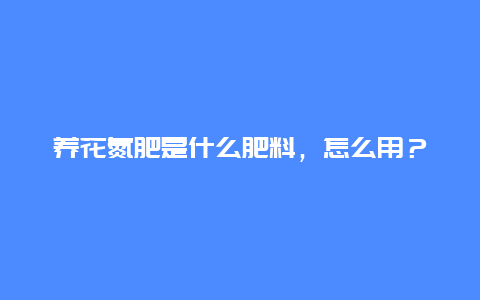 养花氮肥是什么肥料，怎么用？